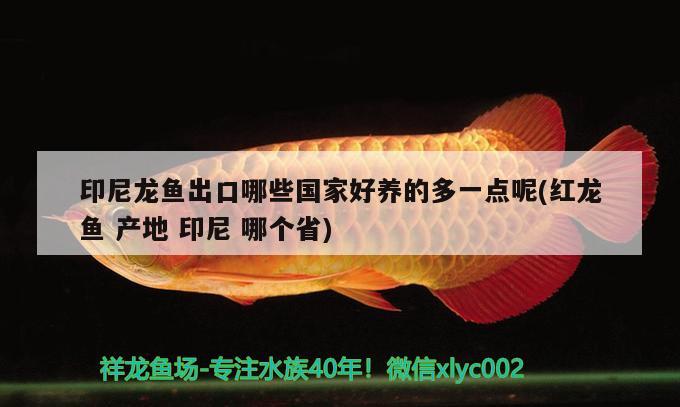 印尼龙鱼出口哪些国家好养的多一点呢(红龙鱼 产地 印尼 哪个省)

祥龙鱼场-专注水族40年！微信xlyc002